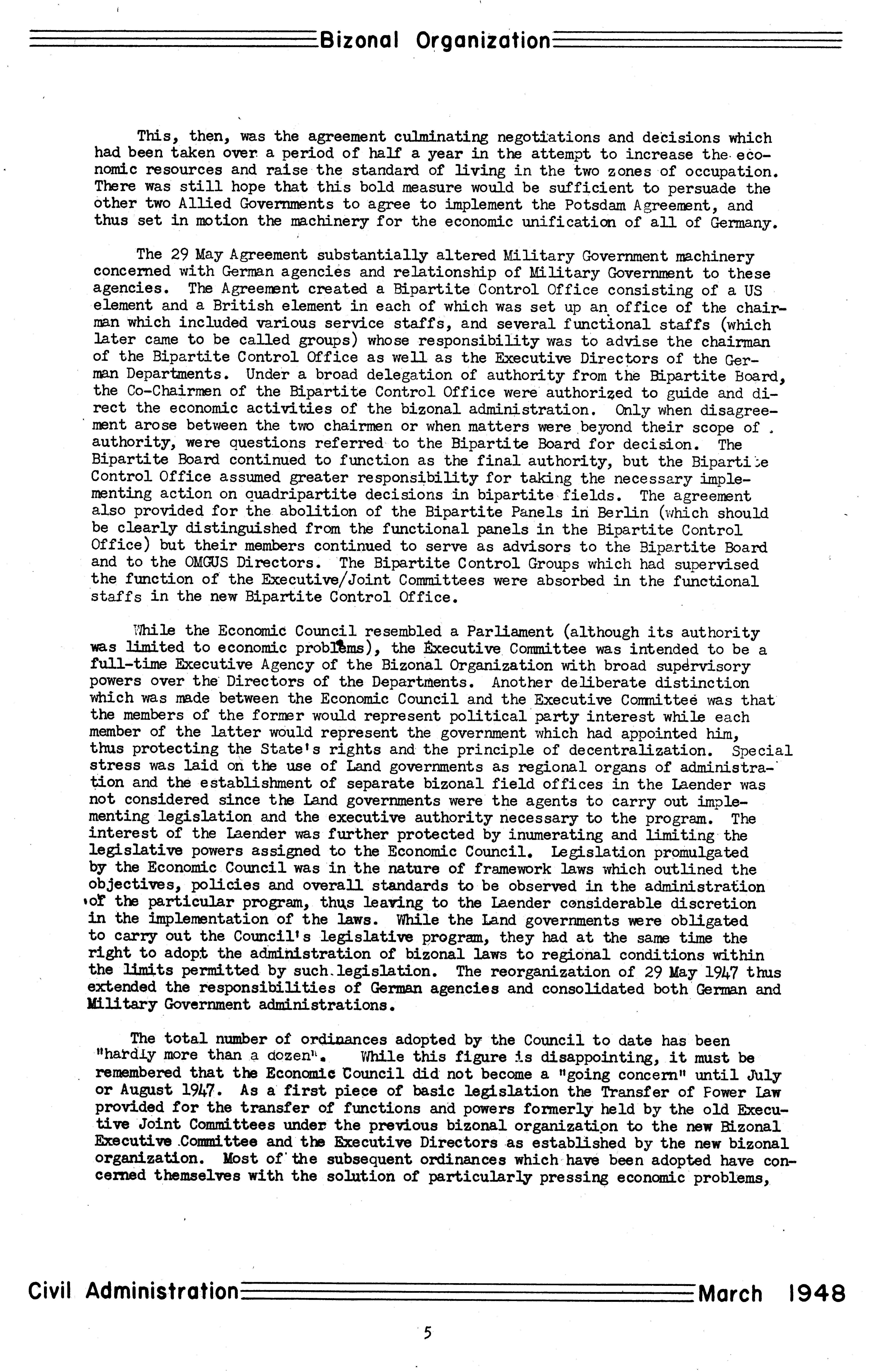 Bizonal Organization

This, then, was the agreement culminating negotiations and decisions which had been taken over a period of half a year in the attempt to increase the economic resources and raise the standard of living in the two zones of occupation. There was still hope that this bold measure would be sufficient to persuade the other two Allied Governments to agree to implement the Potsdam Agreement, and thus set in motion the machinery for the economic unification of all of Germany.

The 29 May Agreement substantially altered Military Government machinery concerned with German agencies and relationship of Military Government to these agencies. The Agreement created a Bipartite Control Office consisting of a US element and a British element in each of which was set up an office of the chairman which included various service staffs, and several functional staffs (which later came to be called groups) whose responsibility was to advise the chairman of the Bipartite Control Office as well as the Executive Directors of the German Departments. Under a broad delegation of authority from the Bipartite Board, the Co-Chairmen of the Bipartite Control Office were authorized to guide and direct the economic activities of the bizonal administration. Only when disagreement arose between the two chairmen or when matters were beyond their scope of authority, were questions referred to the Bipartite Board for decision. The Bipartite Board continued to function as the final authority, but the Bipartite Control Office assumed greater responsibility for taking the necessary implementing action on quadripartite decisions in bipartite fields. The agreement also provided for the abolition of the Bipartite Panels in Berlin (which should be clearly distinguished from the functional panels in the Bipartite Control Office) but their members continued to serve as advisors to the Bipartite Board and to the OMGUS Directors. The Bipartite Control Groups which had supervised the function of the Executive/Joint Committees were absorbed in the functional staffs in the new Bipartite Control Office.

While the Economic Council resembled a Parliament (although its authority was limited to economic problems), the Executive Committee was intended to be a full-time Executive Agency of the Bizonal Organization with broad supervisory powers over the Directors of the Departments. Another deliberate distinction which was made between the Economic Council and the Executive Committee was that the members of the former would represent political party interest while each member of the latter would represent the government which had appointed him, thus protecting the State's rights and the principle of decentralization. Special stress was laid on the use of Land governments as regional organs of administration and the establishment of separate bizonal field offices in the Laender was not considered since the Land governments were the agents to carry out implementing legislation and the executive authority necessary to the program. The interest of the Laender was further protected by inumerating and limiting the legislative powers assigned to the Economic Council. Legislation promulgated by the Economic Council was in the nature of framework laws which outlined the objectives, policies and overall standards to be observed in the administration of the particular program, thus leaving to the Laender considerable discretion in the implementation of the laws. While the Land governments were obligated to carry out the Council's legislative program, they had at the same time the right to adopt the administration of bizonal laws to regional conditions within the limits permitted by such legislation. The reorganization of 29 May 1947 thus extended the responsibilities of German agencies and consolidated both German and Military Government administrations.

The total number of ordinances adopted by the Council to date has been "hardly more than a dozen". While this figure is disappointing, it must be remembered that the Economic Council did not become a "going concern" until July or August 1947. As a first piece of basic legislation the Transfer of Power Law provided for the transfer of functions and powers formerly held by the old Executive Joint Committees under the previous bizonal organization to the new Bizonal Executive Committee and the Executive Directors as established by the new bizonal organization. Most of the subsequent ordinances which have been adopted have concerned themselves with the solution of particularly pressing economic problems,

Civil Administration March 1948

5